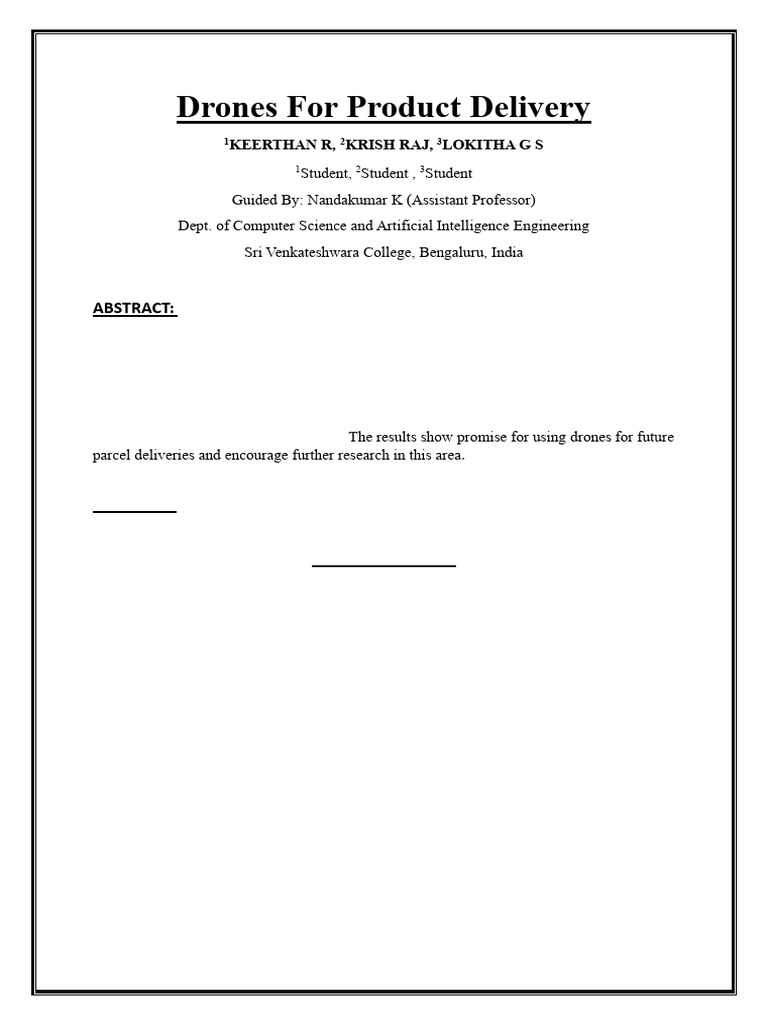 Drones For Product Delivery

$^1$KEERTHAN R, $^2$KRISH RAJ, $^3$LOKITHA G S

$^1$Student, $^2$Student , $^3$Student

Guided By: Nandakumar K (Assistant Professor)

Dept. of Computer Science and Artificial Intelligence Engineering

Sri Venkateshwara College, Bengaluru, India

ABSTRACT:

The results show promise for using drones for future parcel deliveries and encourage further research in this area.